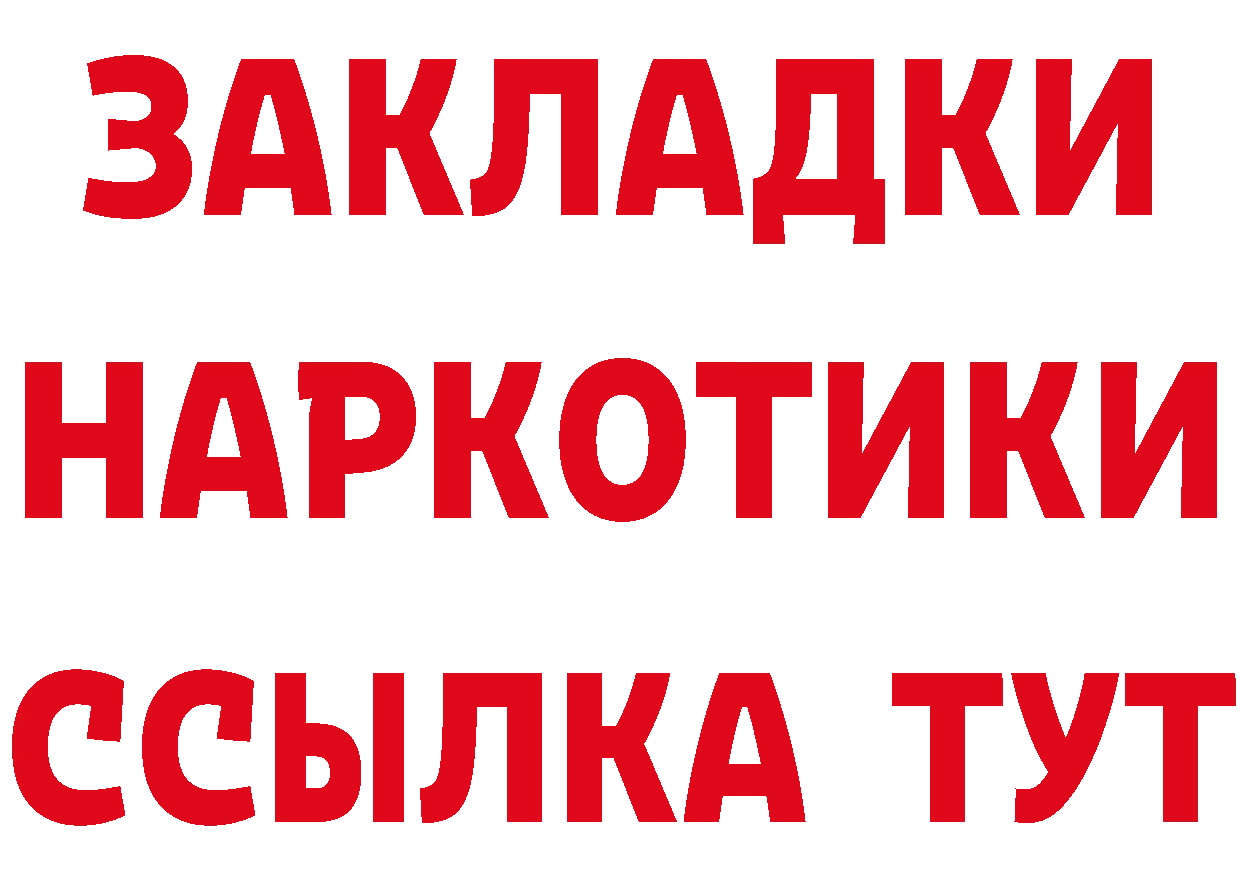 ЗАКЛАДКИ НАРКОТИКИ ССЫЛКА ТУТ